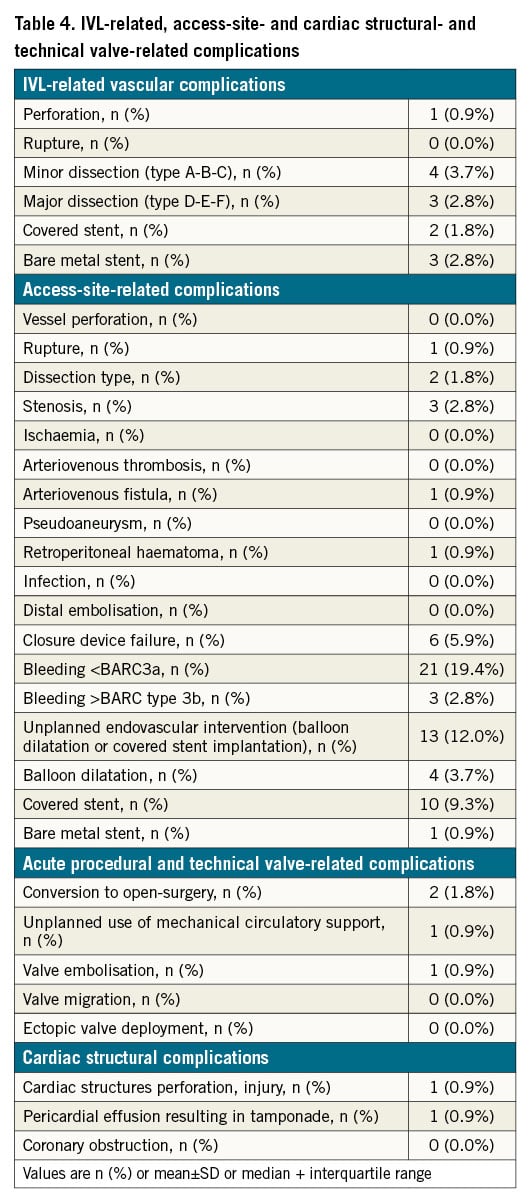 Table 4. IVL-related, access-site- and cardiac structural- and technical valve-related complications

| IVL-related vascular complications | |
|---|---|
| Perforation, n (%) | 1 (0.9%) |
| Rupture, n (%) | 0 (0.0%) |
| Minor dissection (type A-B-C), n (%) | 4 (3.7%) |
| Major dissection (type D-E-F), n (%) | 3 (2.8%) |
| Covered stent, n (%) | 2 (1.8%) |
| Bare metal stent, n (%) | 3 (2.8%) |
| **Access-site-related complications** | |
| Vessel perforation, n (%) | 0 (0.0%) |
| Rupture, n (%) | 1 (0.9%) |
| Dissection type, n (%) | 2 (1.8%) |
| Stenosis, n (%) | 3 (2.8%) |
| Ischaemia, n (%) | 0 (0.0%) |
| Arteriovenous thrombosis, n (%) | 0 (0.0%) |
| Arteriovenous fistula, n (%) | 1 (0.9%) |
| Pseudoaneurysm, n (%) | 0 (0.0%) |
| Retroperitoneal haematoma, n (%) | 1 (0.9%) |
| Infection, n (%) | 0 (0.0%) |
| Distal embolisation, n (%) | 0 (0.0%) |
| Closure device failure, n (%) | 6 (5.9%) |
| Bleeding <BARC3a, n (%) | 21 (19.4%) |
| Bleeding >BARC type 3b, n (%) | 3 (2.8%) |
| Unplanned endovascular intervention (balloon dilatation or covered stent implantation), n (%) | 13 (12.0%) |
| Balloon dilatation, n (%) | 4 (3.7%) |
| Covered stent, n (%) | 10 (9.3%) |
| Bare metal stent, n (%) | 1 (0.9%) |
| **Acute procedural and technical valve-related complications** | |
| Conversion to open-surgery, n (%) | 2 (1.8%) |
| Unplanned use of mechanical circulatory support, n (%) | 1 (0.9%) |
| Valve embolisation, n (%) | 1 (0.9%) |
| Valve migration, n (%) | 0 (0.0%) |
| Ectopic valve deployment, n (%) | 0 (0.0%) |
| **Cardiac structural complications** | |
| Cardiac structures perforation, injury, n (%) | 1 (0.9%) |
| Pericardial effusion resulting in tamponade, n (%) | 1 (0.9%) |
| Coronary obstruction, n (%) | 0 (0.0%) |

Values are n (%) or mean±SD or median + interquartile range